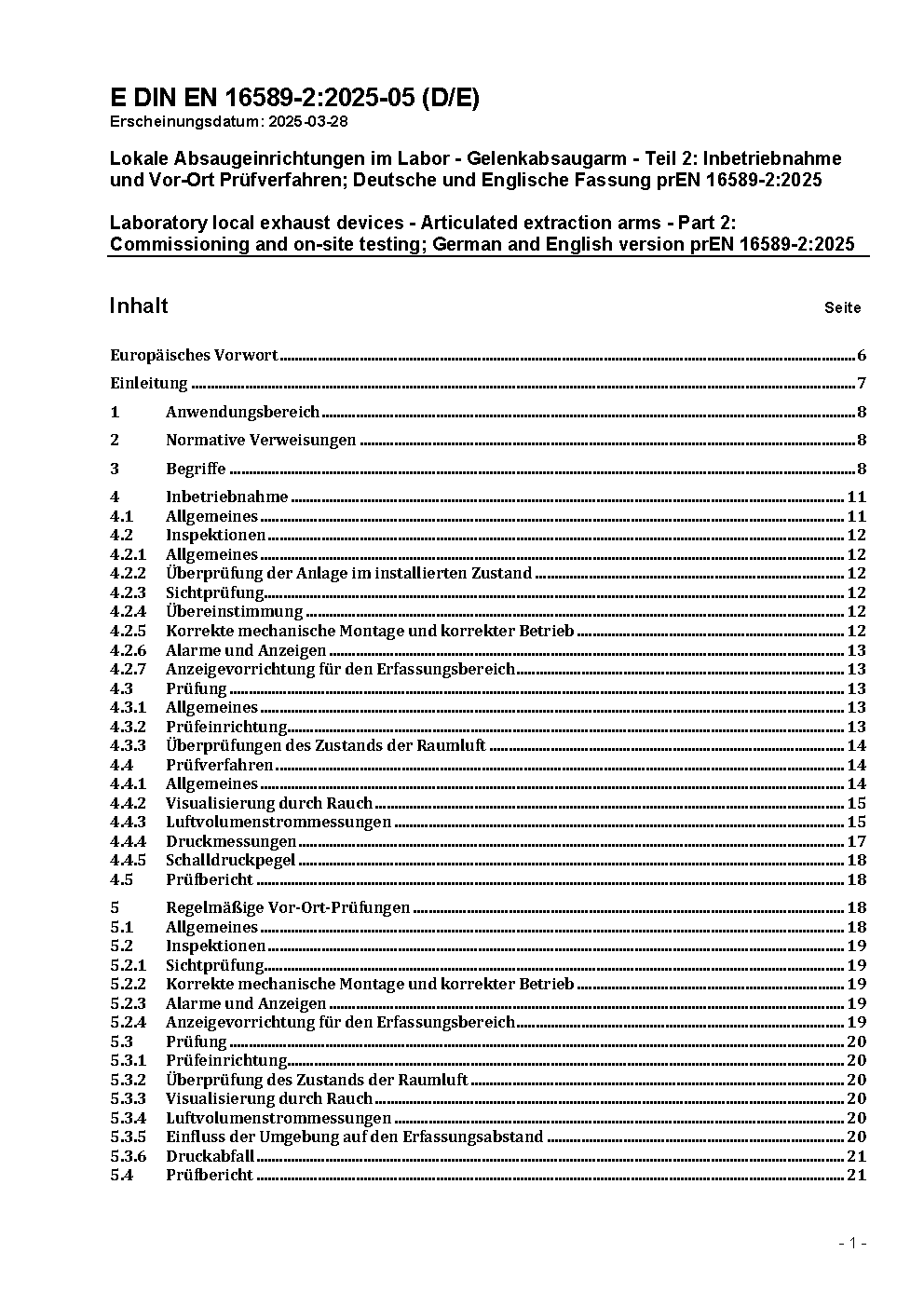 E DIN EN 16589-2:2025-05 (D/E)
Erscheinungsdatum: 2025-03-28

Lokale Absaugeinrichtungen im Labor - Gelenkabsaugarm - Teil 2: Inbetriebnahme und Vor-Ort Prüfverfahren; Deutsche und Englische Fassung prEN 16589-2:2025

Laboratory local exhaust devices - Articulated extraction arms - Part 2: Commissioning and on-site testing; German and English version prEN 16589-2:2025

Inhalt Seite

Europäisches Vorwort 6
Einleitung 7
1 Anwendungsbereich 8
2 Normative Verweisungen 8
3 Begriffe 8
4 Inbetriebnahme 11
4.1 Allgemeines 11
4.2 Inspektionen 12
4.2.1 Allgemeines 12
4.2.2 Überprüfung der Anlage im installierten Zustand 12
4.2.3 Sichtprüfung 12
4.2.4 Übereinstimmung 12
4.2.5 Korrekte mechanische Montage und korrekter Betrieb 12
4.2.6 Alarme und Anzeigen 13
4.2.7 Anzeigevorrichtung für den Erfassungsbereich 13
4.3 Prüfung 13
4.3.1 Allgemeines 13
4.3.2 Prüfeinrichtung 13
4.3.3 Überprüfungen des Zustands der Raumluft 14
4.4 Prüfverfahren 14
4.4.1 Allgemeines 14
4.4.2 Visualisierung durch Rauch 15
4.4.3 Luftvolumenstrommessungen 15
4.4.4 Druckmessungen 17
4.4.5 Schalldruckpegel 18
4.5 Prüfbericht 18
5 Regelmäßige Vor-Ort-Prüfungen 18
5.1 Allgemeines 18
5.2 Inspektionen 19
5.2.1 Sichtprüfung 19
5.2.2 Korrekte mechanische Montage und korrekter Betrieb 19
5.2.3 Alarme und Anzeigen 19
5.2.4 Anzeigevorrichtung für den Erfassungsbereich 19
5.3 Prüfung 20
5.3.1 Prüfeinrichtung 20
5.3.2 Überprüfung des Zustands der Raumluft 20
5.3.3 Visualisierung durch Rauch 20
5.3.4 Luftvolumenstrommessungen 20
5.3.5 Einfluss der Umgebung auf den Erfassungsabstand 20
5.3.6 Druckabfall 21
5.4 Prüfbericht 21

- 1 -